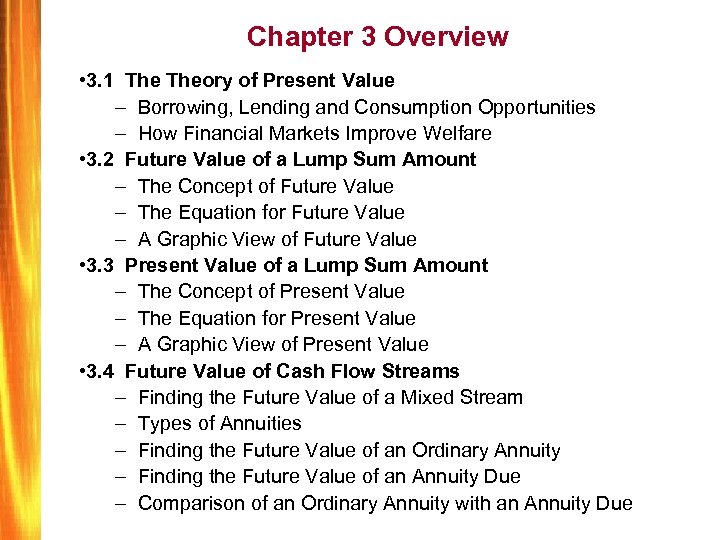 Chapter 3 Overview

•3.1 The Theory of Present Value
– Borrowing, Lending and Consumption Opportunities
– How Financial Markets Improve Welfare
•3.2 Future Value of a Lump Sum Amount
– The Concept of Future Value
– The Equation for Future Value
– A Graphic View of Future Value
•3.3 Present Value of a Lump Sum Amount
– The Concept of Present Value
– The Equation for Present Value
– A Graphic View of Present Value
•3.4 Future Value of Cash Flow Streams
– Finding the Future Value of a Mixed Stream
– Types of Annuities
– Finding the Future Value of an Ordinary Annuity
– Finding the Future Value of an Annuity Due
– Comparison of an Ordinary Annuity with an Annuity Due